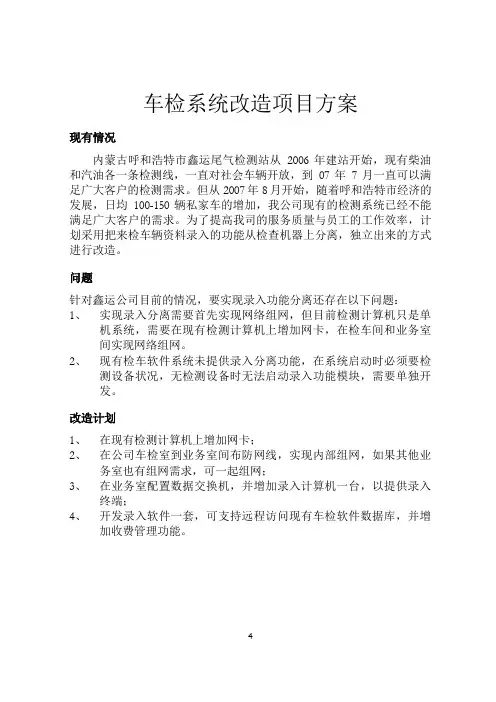 车检系统改造项目方案

现有情况

内蒙古呼和浩特市鑫运尾气检测站从 2006 年建站开始，现有柴油和汽油各一条检测线，一直对社会车辆开放，到 07 年 7 月一直可以满足广大客户的检测需求。但从 2007 年 8 月开始，随着呼和浩特市经济的发展，日均 100-150 辆私家车的增加，我公司现有的检测系统已经不能满足广大客户的需求。为了提高我司的服务质量与员工的工作效率，计划采用把来检车辆资料录入的功能从检查机器上分离，独立出来的方式进行改造。

问题

针对鑫运公司目前的情况，要实现录入功能分离还存在以下问题：
1、 实现录入分离需要首先实现网络组网，但目前检测计算机只是单机系统，需要在现有检测计算机上增加网卡，在检车间和业务室间实现网络组网。
2、 现有检车软件系统未提供录入分离功能，在系统启动时必须要检测设备状况，无检测设备时无法启动录入功能模块，需要单独开发。

改造计划

1、 在现有检测计算机上增加网卡；
2、 在公司车检室到业务室间布防网线，实现内部组网，如果其他业务室也有组网需求，可一起组网；
3、 在业务室配置数据交换机，并增加录入计算机一台，以提供录入终端；
4、 开发录入软件一套，可支持远程访问现有车检软件数据库，并增加收费管理功能。

4